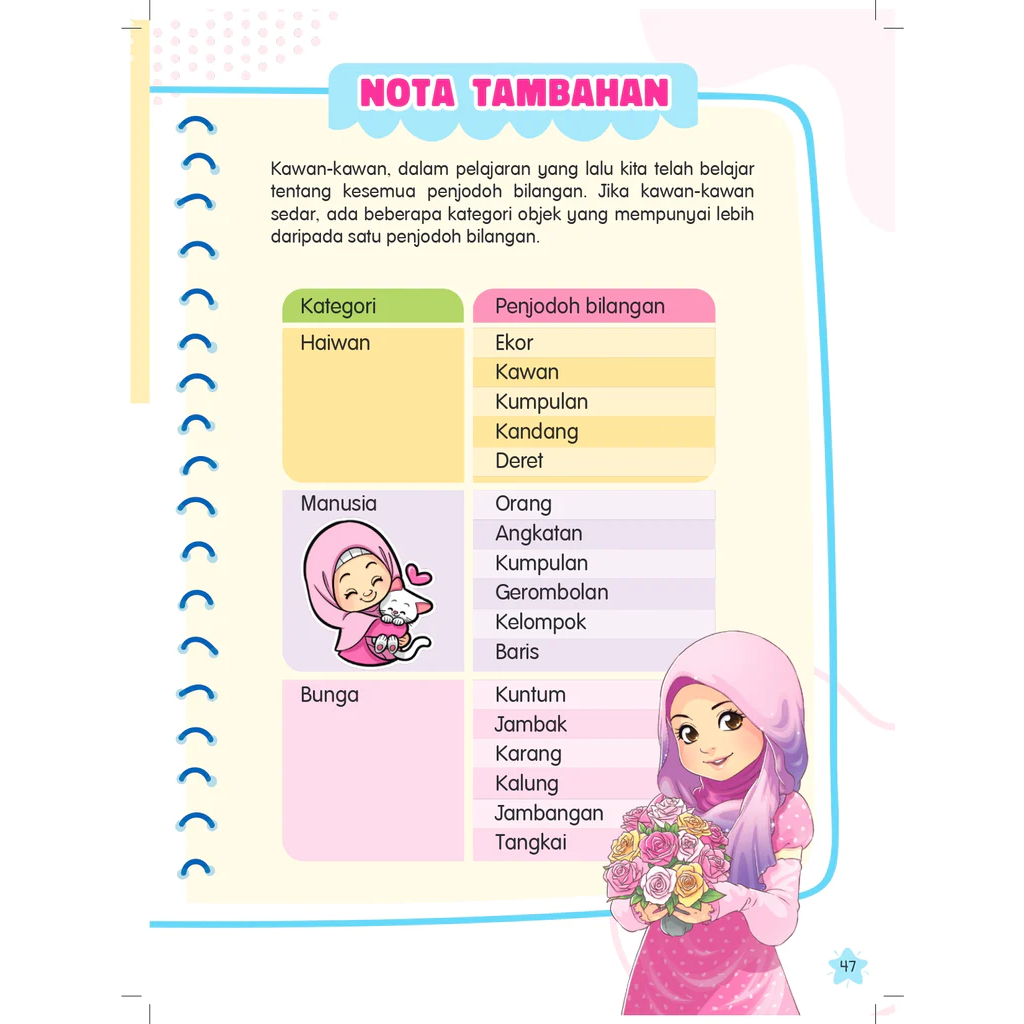 NOTA TAMBAHAN

Kawan-kawan, dalam pelajaran yang lalu kita telah belajar tentang kesemua penjodoh bilangan. Jika kawan-kawan sedar, ada beberapa kategori objek yang mempunyai lebih daripada satu penjodoh bilangan.

| Kategori | Penjodoh bilangan |
|---|---|
| Haiwan | Ekor |
| | Kawan |
| | Kumpulan |
| | Kandang |
| | Deret |
| Manusia | Orang |
| | Angkatan |
| | Kumpulan |
| | Gerombolan |
| | Kelompok |
| | Baris |
| Bunga | Kuntum |
| | Jambak |
| | Karang |
| | Kalung |
| | Jambangan |
| | Tangkai |

47